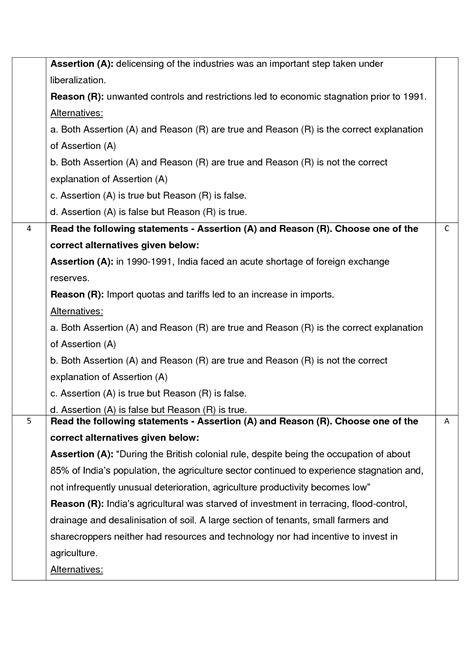 | | | |
|---|---|---|
| | **Assertion (A):** delicensing of the industries was an important step taken under liberalization.<br>**Reason (R):** unwanted controls and restrictions led to economic stagnation prior to 1991.<br>Alternatives:<br>a. Both Assertion (A) and Reason (R) are true and Reason (R) is the correct explanation of Assertion (A)<br>b. Both Assertion (A) and Reason (R) are true and Reason (R) is not the correct explanation of Assertion (A)<br>c. Assertion (A) is true but Reason (R) is false.<br>d. Assertion (A) is false but Reason (R) is true. | |
| 4 | **Read the following statements - Assertion (A) and Reason (R). Choose one of the correct alternatives given below:**<br>**Assertion (A):** in 1990-1991, India faced an acute shortage of foreign exchange reserves.<br>**Reason (R):** Import quotas and tariffs led to an increase in imports.<br>Alternatives:<br>a. Both Assertion (A) and Reason (R) are true and Reason (R) is the correct explanation of Assertion (A)<br>b. Both Assertion (A) and Reason (R) are true and Reason (R) is not the correct explanation of Assertion (A)<br>c. Assertion (A) is true but Reason (R) is false.<br>d. Assertion (A) is false but Reason (R) is true. | C |
| 5 | **Read the following statements - Assertion (A) and Reason (R). Choose one of the correct alternatives given below:**<br>**Assertion (A):** "During the British colonial rule, despite being the occupation of about 85% of India's population, the agriculture sector continued to experience stagnation and, not infrequently unusual deterioration, agriculture productivity becomes low"<br>**Reason (R):** India's agricultural was starved of investment in terracing, flood-control, drainage and desalinisation of soil. A large section of tenants, small farmers and sharecroppers neither had resources and technology nor had incentive to invest in agriculture.<br>Alternatives: | A |